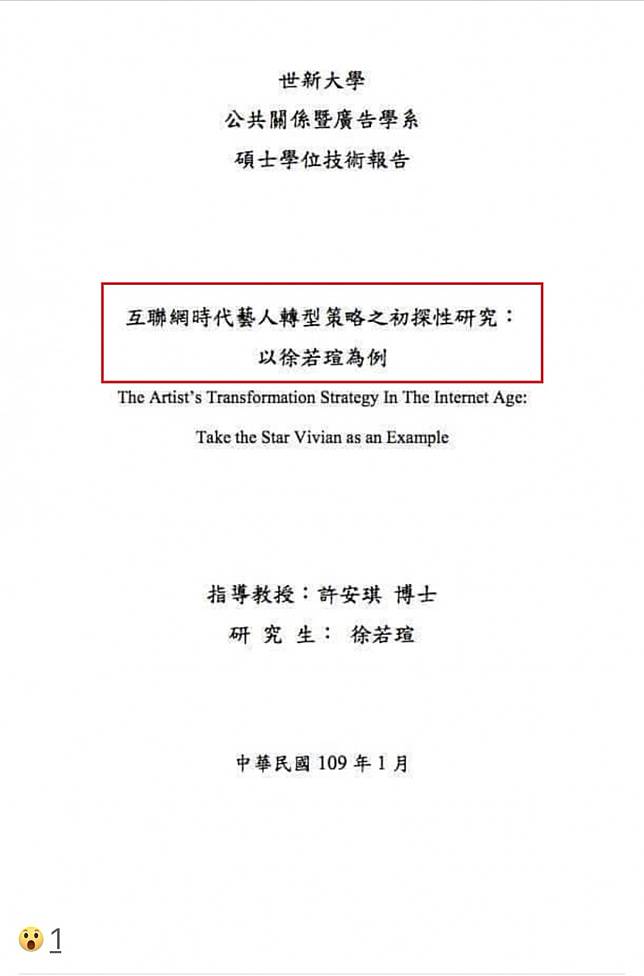 世新大學
公共關係暨廣告學系
碩士學位技術報告

互聯網時代藝人轉型策略之初探性研究：
以徐若瑄為例

The Artist's Transformation Strategy In The Internet Age:
Take the Star Vivian as an Example

指導教授：許安琪 博士
研 究 生： 徐若瑄

中華民國 109 年 1 月

1